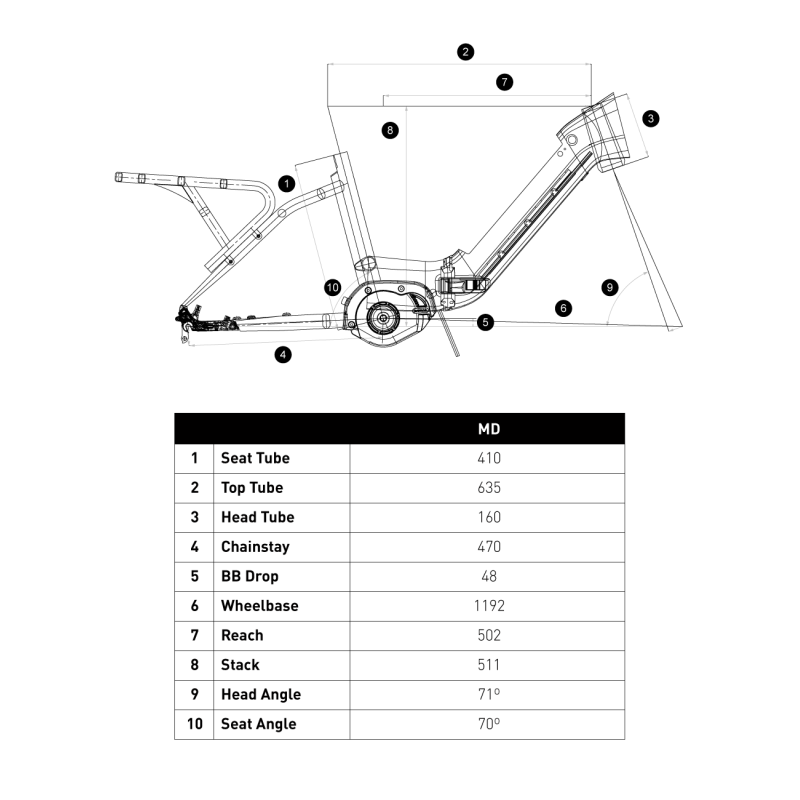 2
7
3
8
1
10
9
6
5
4

| | | MD |
|---|---|---|
| 1 | Seat Tube | 410 |
| 2 | Top Tube | 635 |
| 3 | Head Tube | 160 |
| 4 | Chainstay | 470 |
| 5 | BB Drop | 48 |
| 6 | Wheelbase | 1192 |
| 7 | Reach | 502 |
| 8 | Stack | 511 |
| 9 | Head Angle | 71º |
| 10 | Seat Angle | 70º |